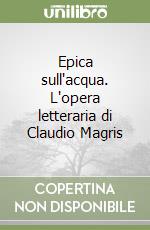 unilibro

Epica sull'acqua. L'opera letteraria di Claudio Magris

COPERTINA NON DISPONIBILE